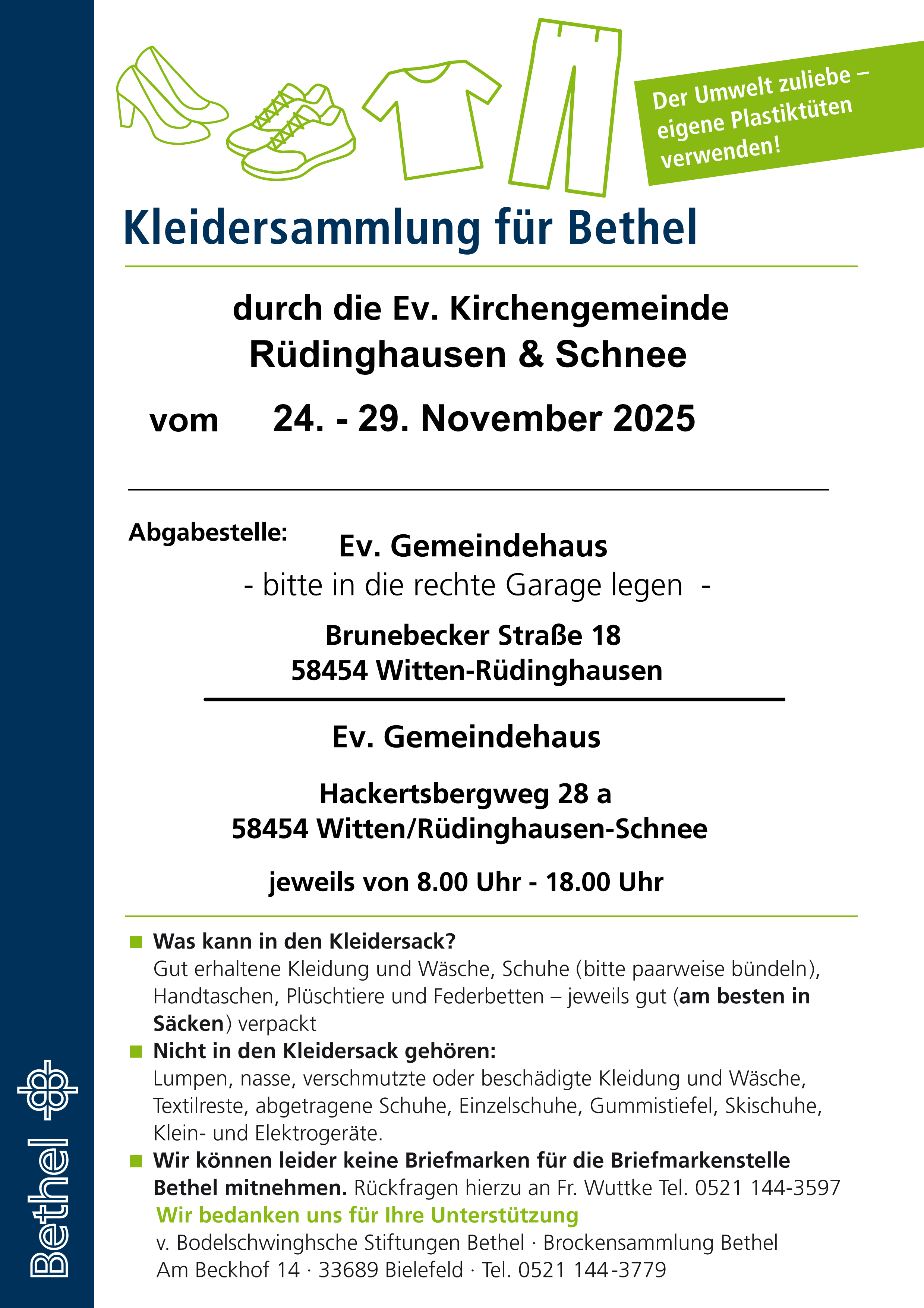 Der Umwelt zuliebe – eigene Plastiktüten verwenden!

Kleidersammlung für Bethel

durch die Ev. Kirchengemeinde Rüdinghausen & Schnee

vom 24. - 29. November 2025

Abgabestelle: Ev. Gemeindehaus

- bitte in die rechte Garage legen -

Brunebecker Straße 18
58454 Witten-Rüdinghausen

Ev. Gemeindehaus

Hackertsbergweg 28 a
58454 Witten/Rüdinghausen-Schnee

jeweils von 8.00 Uhr - 18.00 Uhr

Was kann in den Kleidersack?
Gut erhaltene Kleidung und Wäsche, Schuhe (bitte paarweise bündeln), Handtaschen, Plüschtiere und Federbetten – jeweils gut (am besten in Säcken) verpackt

Nicht in den Kleidersack gehören:
Lumpen, nasse, verschmutzte oder beschädigte Kleidung und Wäsche, Textilreste, abgetragene Schuhe, Einzelschuhe, Gummistiefel, Skischuhe, Klein- und Elektrogeräte.

Wir können leider keine Briefmarken für die Briefmarkenstelle Bethel mitnehmen. Rückfragen hierzu an Fr. Wuttke Tel. 0521 144-3597

Wir bedanken uns für Ihre Unterstützung
v. Bodelschwinghsche Stiftungen Bethel · Brockensammlung Bethel
Am Beckhof 14 · 33689 Bielefeld · Tel. 0521 144-3779

Bethel